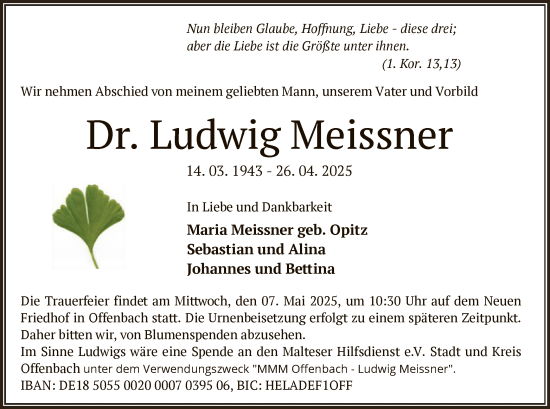 Nun bleiben Glaube, Hoffnung, Liebe - diese drei; aber die Liebe ist die Größte unter ihnen.
(1. Kor. 13,13)

Wir nehmen Abschied von meinem geliebten Mann, unserem Vater und Vorbild

Dr. Ludwig Meissner

14. 03. 1943 - 26. 04. 2025

In Liebe und Dankbarkeit

Maria Meissner geb. Opitz
Sebastian und Alina
Johannes und Bettina

Die Trauerfeier findet am Mittwoch, den 07. Mai 2025, um 10:30 Uhr auf dem Neuen Friedhof in Offenbach statt. Die Urnenbeisetzung erfolgt zu einem späteren Zeitpunkt. Daher bitten wir, von Blumenspenden abzusehen.
Im Sinne Ludwigs wäre eine Spende an den Malteser Hilfsdienst e.V. Stadt und Kreis Offenbach unter dem Verwendungszweck "MMM Offenbach - Ludwig Meissner".
IBAN: DE18 5055 0020 0007 0395 06, BIC: HELADEF1OFF